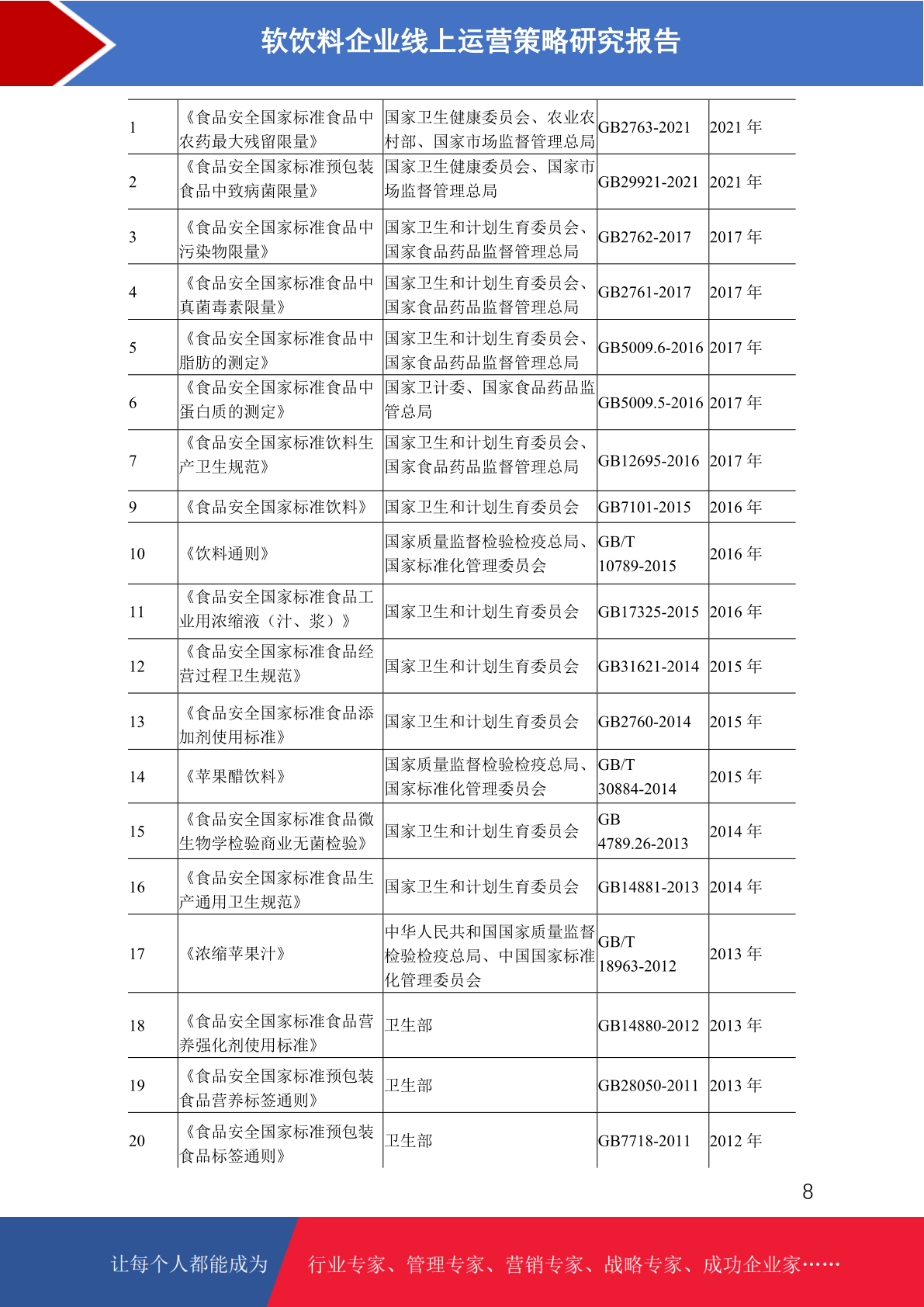 软饮料企业线上运营策略研究报告

| | | | | |
|---|---|---|---|---|
| 1 | 《食品安全国家标准食品中农药最大残留限量》 | 国家卫生健康委员会、农业农村部、国家市场监督管理总局 | GB2763-2021 | 2021 年 |
| 2 | 《食品安全国家标准预包装食品中致病菌限量》 | 国家卫生健康委员会、国家市场监督管理总局 | GB29921-2021 | 2021 年 |
| 3 | 《食品安全国家标准食品中污染物限量》 | 国家卫生和计划生育委员会、国家食品药品监督管理总局 | GB2762-2017 | 2017 年 |
| 4 | 《食品安全国家标准食品中真菌毒素限量》 | 国家卫生和计划生育委员会、国家食品药品监督管理总局 | GB2761-2017 | 2017 年 |
| 5 | 《食品安全国家标准食品中脂肪的测定》 | 国家卫生和计划生育委员会、国家食品药品监督管理总局 | GB5009.6-2016 | 2017 年 |
| 6 | 《食品安全国家标准食品中蛋白质的测定》 | 国家卫计委、国家食品药品监管总局 | GB5009.5-2016 | 2017 年 |
| 7 | 《食品安全国家标准饮料生产卫生规范》 | 国家卫生和计划生育委员会、国家食品药品监督管理总局 | GB12695-2016 | 2017 年 |
| 9 | 《食品安全国家标准饮料》 | 国家卫生和计划生育委员会 | GB7101-2015 | 2016 年 |
| 10 | 《饮料通则》 | 国家质量监督检验检疫总局、国家标准化管理委员会 | GB/T 10789-2015 | 2016 年 |
| 11 | 《食品安全国家标准食品工业用浓缩液（汁、浆）》 | 国家卫生和计划生育委员会 | GB17325-2015 | 2016 年 |
| 12 | 《食品安全国家标准食品经营过程卫生规范》 | 国家卫生和计划生育委员会 | GB31621-2014 | 2015 年 |
| 13 | 《食品安全国家标准食品添加剂使用标准》 | 国家卫生和计划生育委员会 | GB2760-2014 | 2015 年 |
| 14 | 《苹果醋饮料》 | 国家质量监督检验检疫总局、国家标准化管理委员会 | GB/T 30884-2014 | 2015 年 |
| 15 | 《食品安全国家标准食品微生物学检验商业无菌检验》 | 国家卫生和计划生育委员会 | GB 4789.26-2013 | 2014 年 |
| 16 | 《食品安全国家标准食品生产通用卫生规范》 | 国家卫生和计划生育委员会 | GB14881-2013 | 2014 年 |
| 17 | 《浓缩苹果汁》 | 中华人民共和国国家质量监督检验检疫总局、中国国家标准化管理委员会 | GB/T 18963-2012 | 2013 年 |
| 18 | 《食品安全国家标准食品营养强化剂使用标准》 | 卫生部 | GB14880-2012 | 2013 年 |
| 19 | 《食品安全国家标准预包装食品营养标签通则》 | 卫生部 | GB28050-2011 | 2013 年 |
| 20 | 《食品安全国家标准预包装食品标签通则》 | 卫生部 | GB7718-2011 | 2012 年 |

8

让每个人都能成为 行业专家、管理专家、营销专家、战略专家、成功企业家……